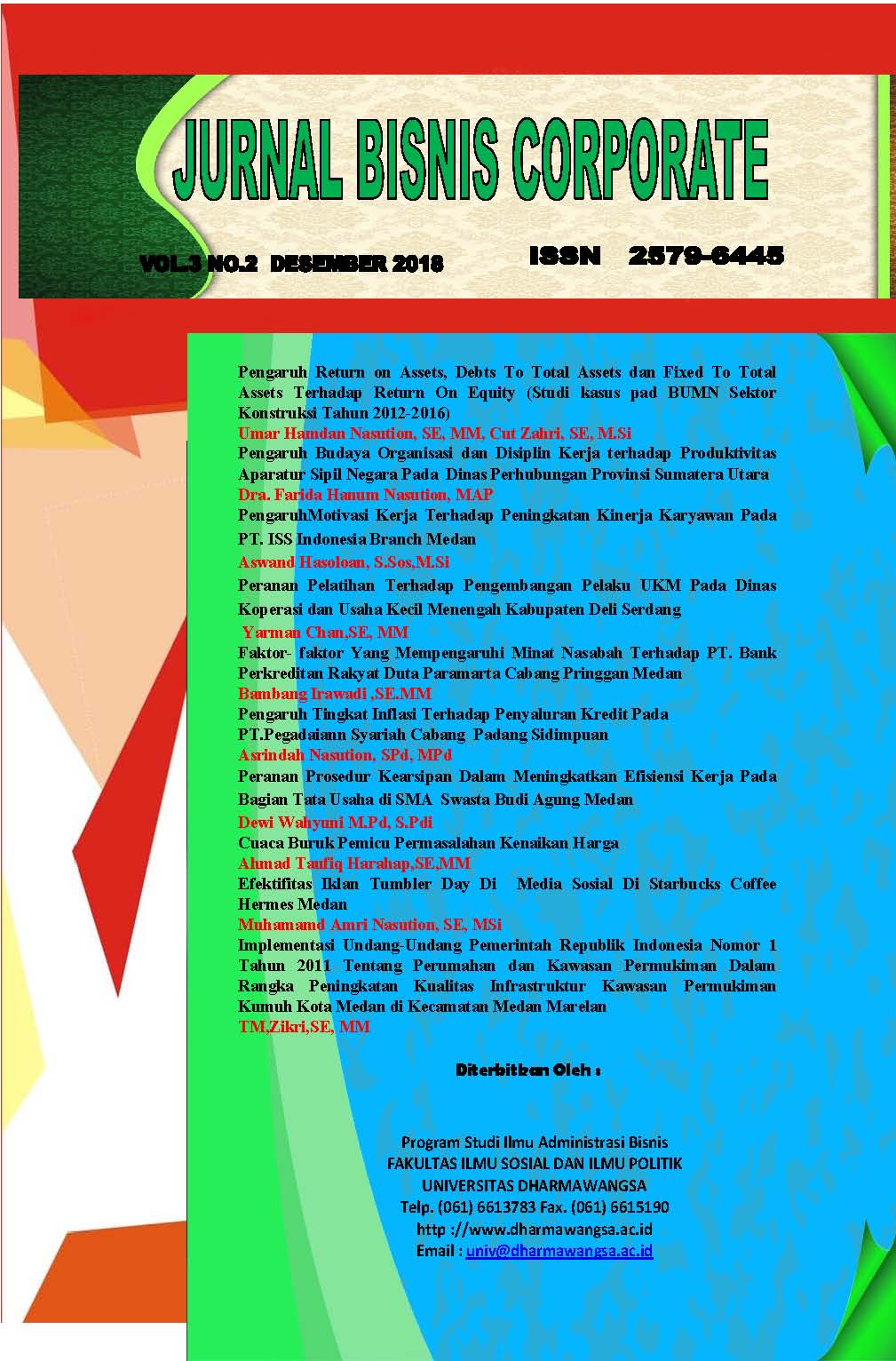 JURNAL BISNIS CORPORATE

VOL.3 NO.2 DESEMBER 2018

ISSN 2579-6445

Pengaruh Return on Assets, Debts To Total Assets dan Fixed To Total Assets Terhadap Return On Equity (Studi kasus pad BUMN Sektor Konstruksi Tahun 2012-2016)

Umar Hamdan Nasution, SE, MM, Cut Zahri, SE, M.Si

Pengaruh Budaya Organisasi dan Disiplin Kerja terhadap Produktivitas Aparatur Sipil Negara Pada Dinas Perhubungan Provinsi Sumatera Utara

Dra. Farida Hanum Nasution, MAP

PengaruhMotivasi Kerja Terhadap Peningkatan Kinerja Karyawan Pada PT. ISS Indonesia Branch Medan

Aswand Hasoloan, S.Sos,M.Si

Peranan Pelatihan Terhadap Pengembangan Pelaku UKM Pada Dinas Koperasi dan Usaha Kecil Menengah Kabupaten Deli Serdang

Yarman Chan,SE, MM

Faktor- faktor Yang Mempengaruhi Minat Nasabah Terhadap PT. Bank Perkreditan Rakyat Duta Paramarta Cabang Pringgan Medan

Bambang Irawadi ,SE.MM

Pengaruh Tingkat Inflasi Terhadap Penyaluran Kredit Pada PT.Pegadaiann Syariah Cabang Padang Sidimpuan

Asrindah Nasution, SPd, MPd

Peranan Prosedur Kearsipan Dalam Meningkatkan Efisiensi Kerja Pada Bagian Tata Usaha di SMA Swasta Budi Agung Medan

Dewi Wahyuni M.Pd, S.Pdi

Cuaca Buruk Pemicu Permasalahan Kenaikan Harga

Ahmad Taufiq Harahap,SE,MM

Efektifitas Iklan Tumbler Day Di Media Sosial Di Starbucks Coffee Hermes Medan

Muhamamd Amri Nasution, SE, MSi

Implementasi Undang-Undang Pemerintah Republik Indonesia Nomor 1 Tahun 2011 Tentang Perumahan dan Kawasan Permukiman Dalam Rangka Peningkatan Kualitas Infrastruktur Kawasan Permukiman Kumuh Kota Medan di Kecamatan Medan Marelan

TM,Zikri,SE, MM

Diterbitkan Oleh :

Program Studi Ilmu Administrasi Bisnis
FAKULTAS ILMU SOSIAL DAN ILMU POLITIK
UNIVERSITAS DHARMAWANGSA
Telp. (061) 6613783 Fax. (061) 6615190
http ://www.dharmawangsa.ac.id
Email : univ@dharmawangsa.ac.id